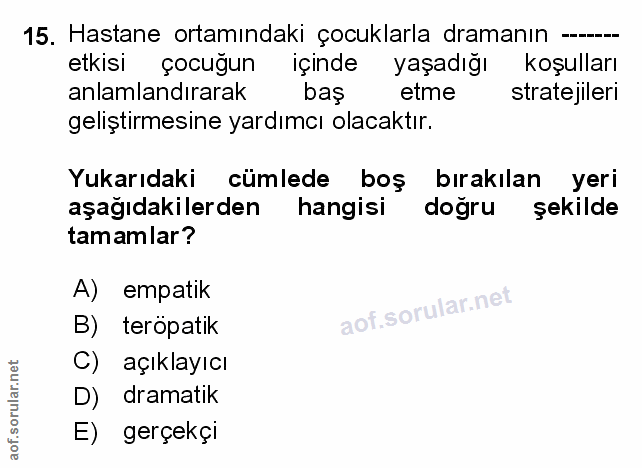 15. Hastane ortamındaki çocuklarla dramanın ------- etkisi çocuğun içinde yaşadığı koşulları anlamlandırarak baş etme stratejileri geliştirmesine yardımcı olacaktır.

Yukarıdaki cümlede boş bırakılan yeri aşağıdakilerden hangisi doğru şekilde tamamlar?

A) empatik
B) teröpatik
C) açıklayıcı
D) dramatik
E) gerçekçi

aof.sorular.net